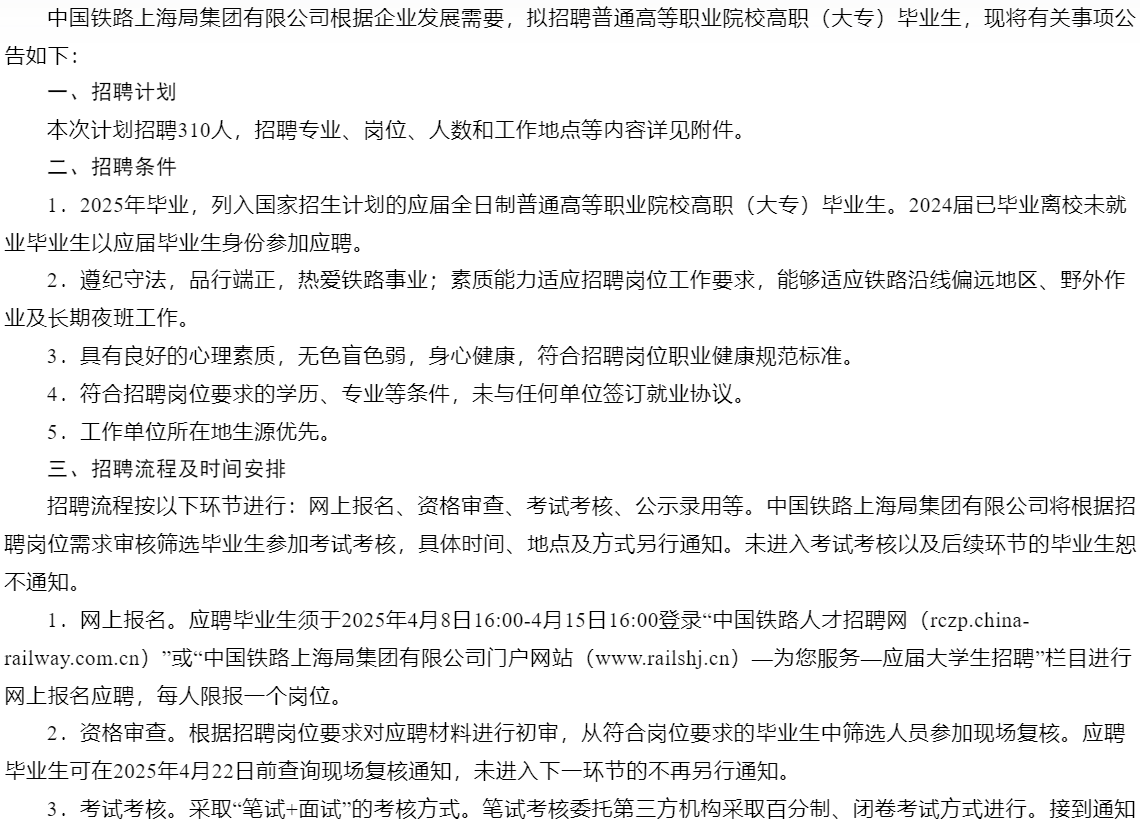 中国铁路上海局集团有限公司根据企业发展需要，拟招聘普通高等职业院校高职（大专）毕业生，现将有关事项公告如下：

一、招聘计划

本次计划招聘310人，招聘专业、岗位、人数和工作地点等内容详见附件。

二、招聘条件

1．2025年毕业，列入国家招生计划的应届全日制普通高等职业院校高职（大专）毕业生。2024届已毕业离校未就业毕业生以应届毕业生身份参加应聘。

2．遵纪守法，品行端正，热爱铁路事业；素质能力适应招聘岗位工作要求，能够适应铁路沿线偏远地区、野外作业及长期夜班工作。

3．具有良好的心理素质，无色盲色弱，身心健康，符合招聘岗位职业健康规范标准。

4．符合招聘岗位要求的学历、专业等条件，未与任何单位签订就业协议。

5．工作单位所在地生源优先。

三、招聘流程及时间安排

招聘流程按以下环节进行：网上报名、资格审查、考试考核、公示录用等。中国铁路上海局集团有限公司将根据招聘岗位需求审核筛选毕业生参加考试考核，具体时间、地点及方式另行通知。未进入考试考核以及后续环节的毕业生恕不通知。

1．网上报名。应聘毕业生须于2025年4月8日16:00-4月15日16:00登录“中国铁路人才招聘网（rczp.china-railway.com.cn）”或“中国铁路上海局集团有限公司门户网站（www.railshj.cn）—为您服务—应届大学生招聘”栏目进行网上报名应聘，每人限报一个岗位。

2．资格审查。根据招聘岗位要求对应聘材料进行初审，从符合岗位要求的毕业生中筛选人员参加现场复核。应聘毕业生可在2025年4月22日前查询现场复核通知，未进入下一环节的不再另行通知。

3．考试考核。采取“笔试+面试”的考核方式。笔试考核委托第三方机构采取百分制、闭卷考试方式进行。接到通知